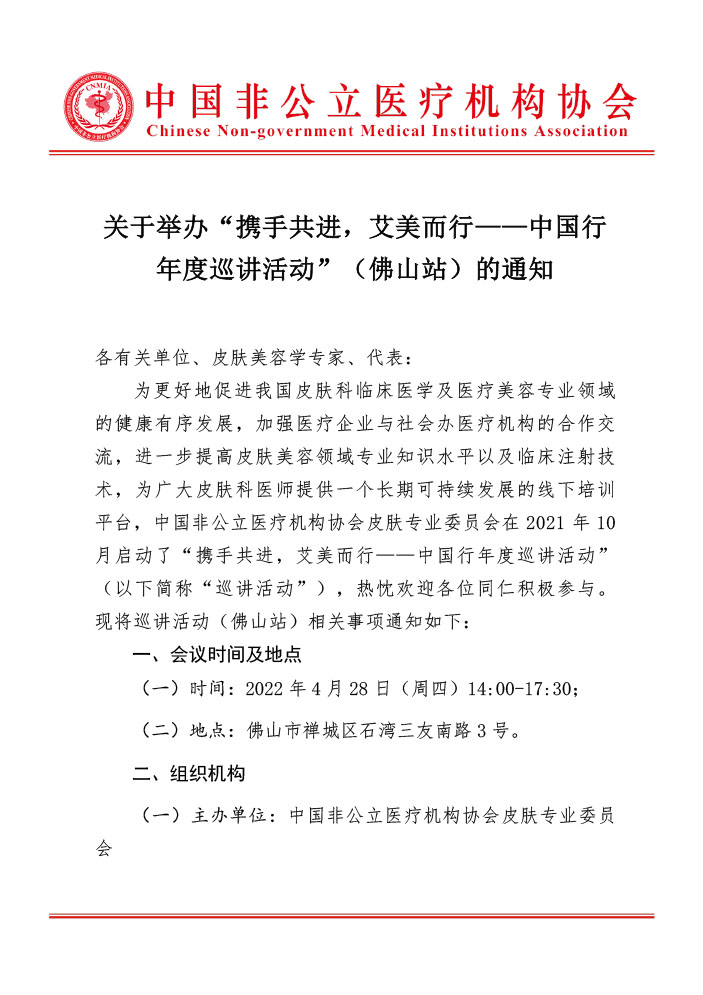 CNMIA

中国非公立医疗机构协会
Chinese Non-government Medical Institutions Association

关于举办“携手共进，艾美而行——中国行年度巡讲活动”（佛山站）的通知

各有关单位、皮肤美容学专家、代表：

为更好地促进我国皮肤科临床医学及医疗美容专业领域的健康有序发展，加强医疗企业与社会办医疗机构的合作交流，进一步提高皮肤美容领域专业知识水平以及临床注射技术，为广大皮肤科医师提供一个长期可持续发展的线下培训平台，中国非公立医疗机构协会皮肤专业委员会在 2021 年 10 月启动了“携手共进，艾美而行——中国行年度巡讲活动”（以下简称“巡讲活动”），热忱欢迎各位同仁积极参与。现将巡讲活动（佛山站）相关事项通知如下：

一、会议时间及地点

（一）时间：2022 年 4 月 28 日（周四）14:00-17:30；

（二）地点：佛山市禅城区石湾三友南路 3 号。

二、组织机构

（一）主办单位：中国非公立医疗机构协会皮肤专业委员会